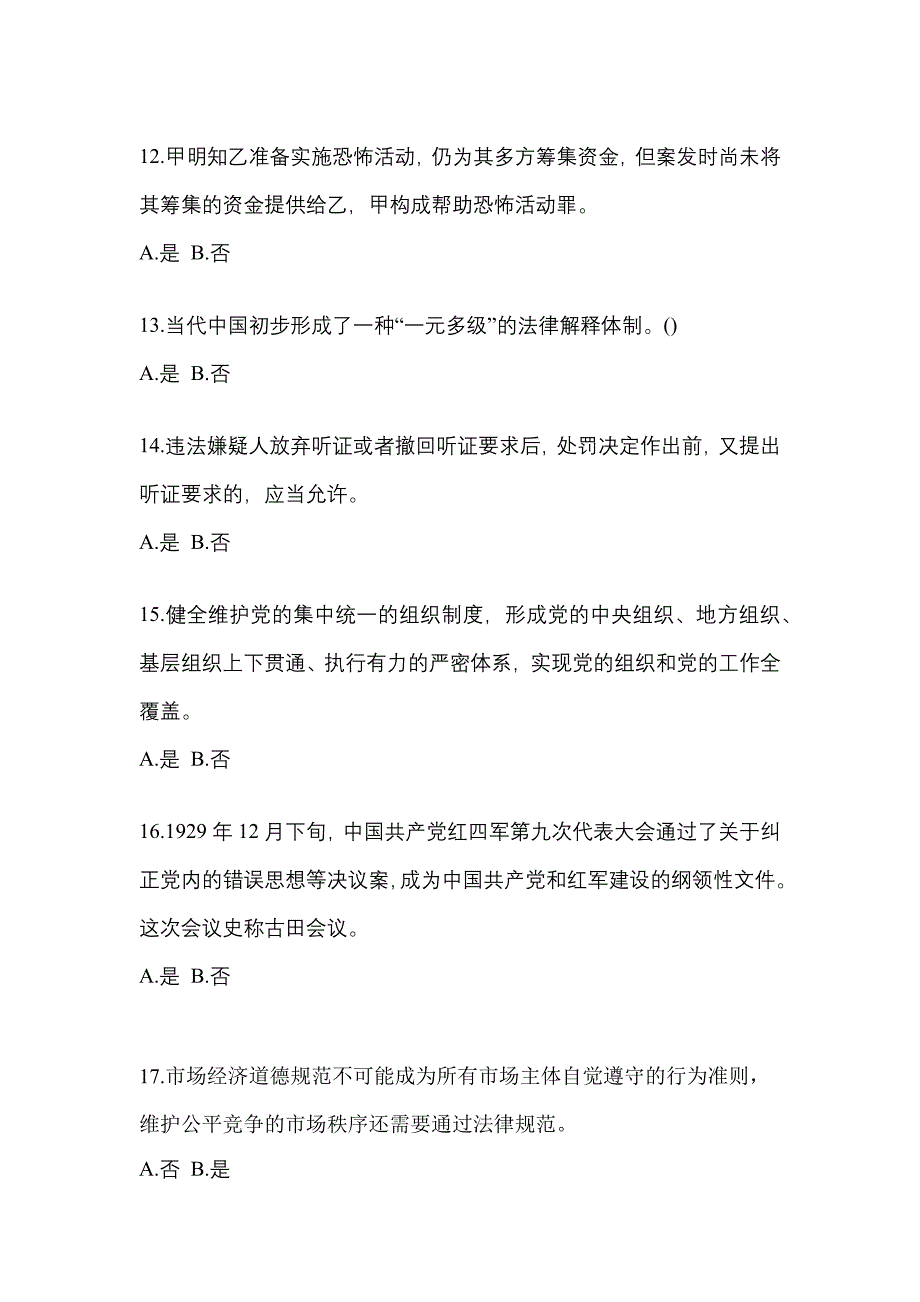 12.甲明知乙准备实施恐怖活动，仍为其多方筹集资金，但案发时尚未将其筹集的资金提供给乙，甲构成帮助恐怖活动罪。

A.是 B.否

13.当代中国初步形成了一种“一元多级”的法律解释体制。()

A.是 B.否

14.违法嫌疑人放弃听证或者撤回听证要求后，处罚决定作出前，又提出听证要求的，应当允许。

A.是 B.否

15.健全维护党的集中统一的组织制度，形成党的中央组织、地方组织、基层组织上下贯通、执行有力的严密体系，实现党的组织和党的工作全覆盖。

A.是 B.否

16.1929 年 12 月下旬，中国共产党红四军第九次代表大会通过了关于纠正党内的错误思想等决议案，成为中国共产党和红军建设的纲领性文件。这次会议史称古田会议。

A.是 B.否

17.市场经济道德规范不可能成为所有市场主体自觉遵守的行为准则，维护公平竞争的市场秩序还需要通过法律规范。

A.否 B.是